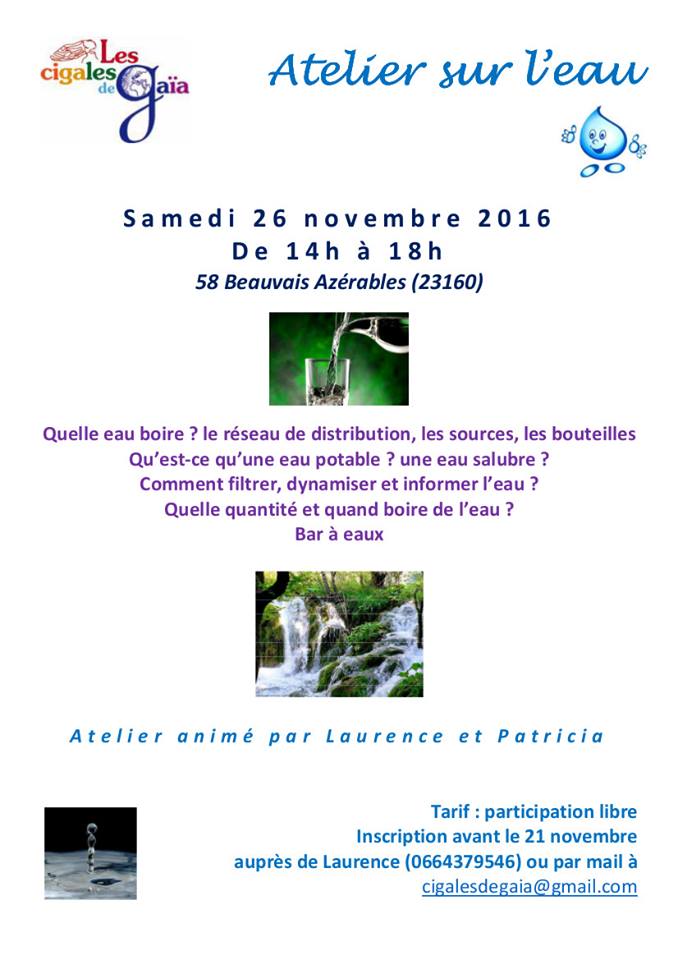 Les cigales de Gaïa

Atelier sur l'eau

Samedi 26 novembre 2016
De 14h à 18h
58 Beauvais Azérables (23160)

Quelle eau boire ? le réseau de distribution, les sources, les bouteilles
Qu'est-ce qu'une eau potable ? une eau salubre ?
Comment filtrer, dynamiser et informer l'eau ?
Quelle quantité et quand boire de l'eau ?
Bar à eaux

Atelier animé par Laurence et Patricia

Tarif : participation libre
Inscription avant le 21 novembre
auprès de Laurence (0664379546) ou par mail à
cigalesdegaia@gmail.com